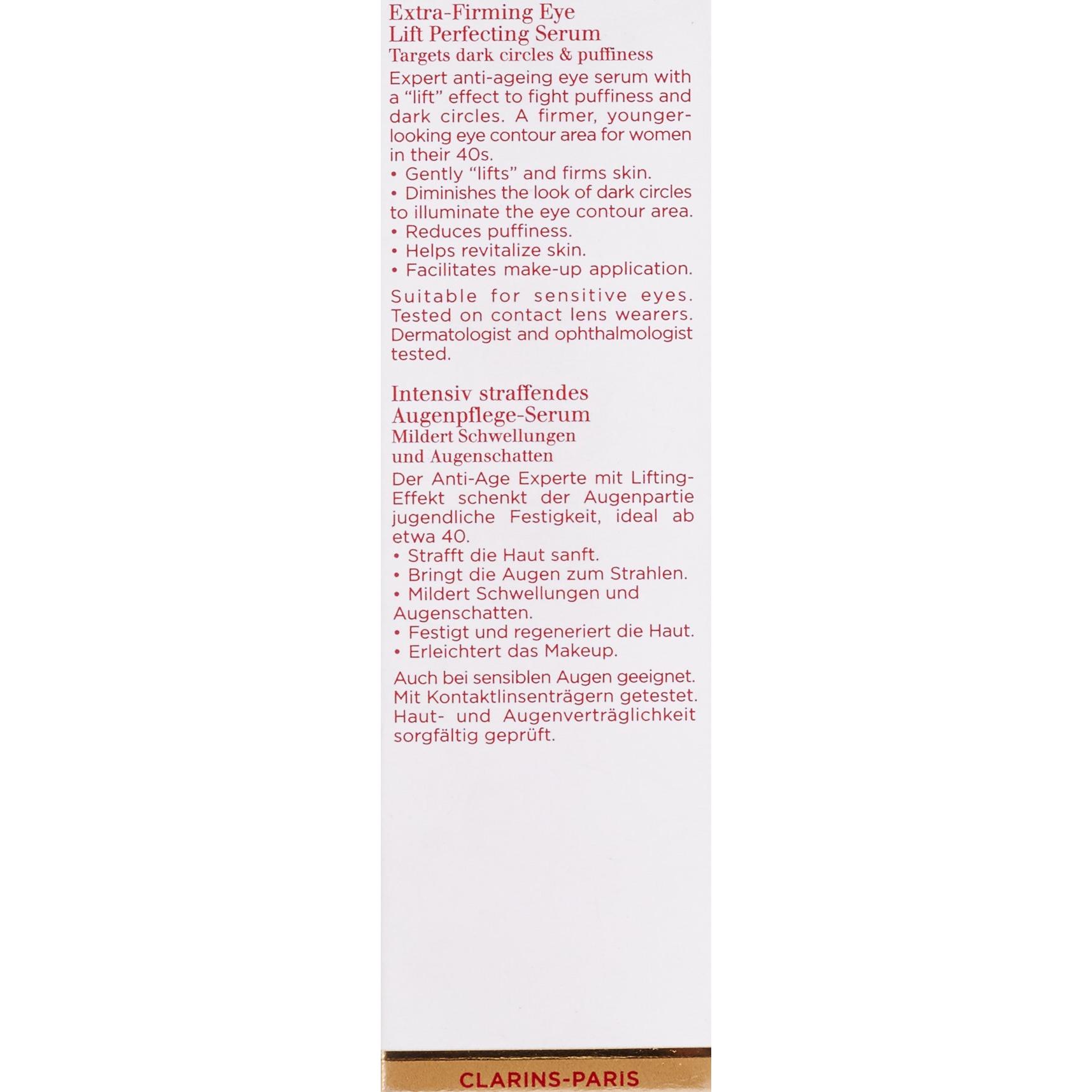 Extra-Firming Eye
Lift Perfecting Serum
Targets dark circles & puffiness

Expert anti-ageing eye serum with a "lift" effect to fight puffiness and dark circles. A firmer, younger-looking eye contour area for women in their 40s.

• Gently "lifts" and firms skin.
• Diminishes the look of dark circles to illuminate the eye contour area.
• Reduces puffiness.
• Helps revitalize skin.
• Facilitates make-up application.

Suitable for sensitive eyes. Tested on contact lens wearers. Dermatologist and ophthalmologist tested.

Intensiv straffendes
Augenpflege-Serum
Mildert Schwellungen
und Augenschatten

Der Anti-Age Experte mit Lifting-Effekt schenkt der Augenpartie jugendliche Festigkeit, ideal ab etwa 40.

• Strafft die Haut sanft.
• Bringt die Augen zum Strahlen.
• Mildert Schwellungen und Augenschatten.
• Festigt und regeneriert die Haut.
• Erleichtert das Makeup.

Auch bei sensiblen Augen geeignet. Mit Kontaktlinsenträgern getestet. Haut- und Augenverträglichkeit sorgfältig geprüft.

CLARINS-PARIS